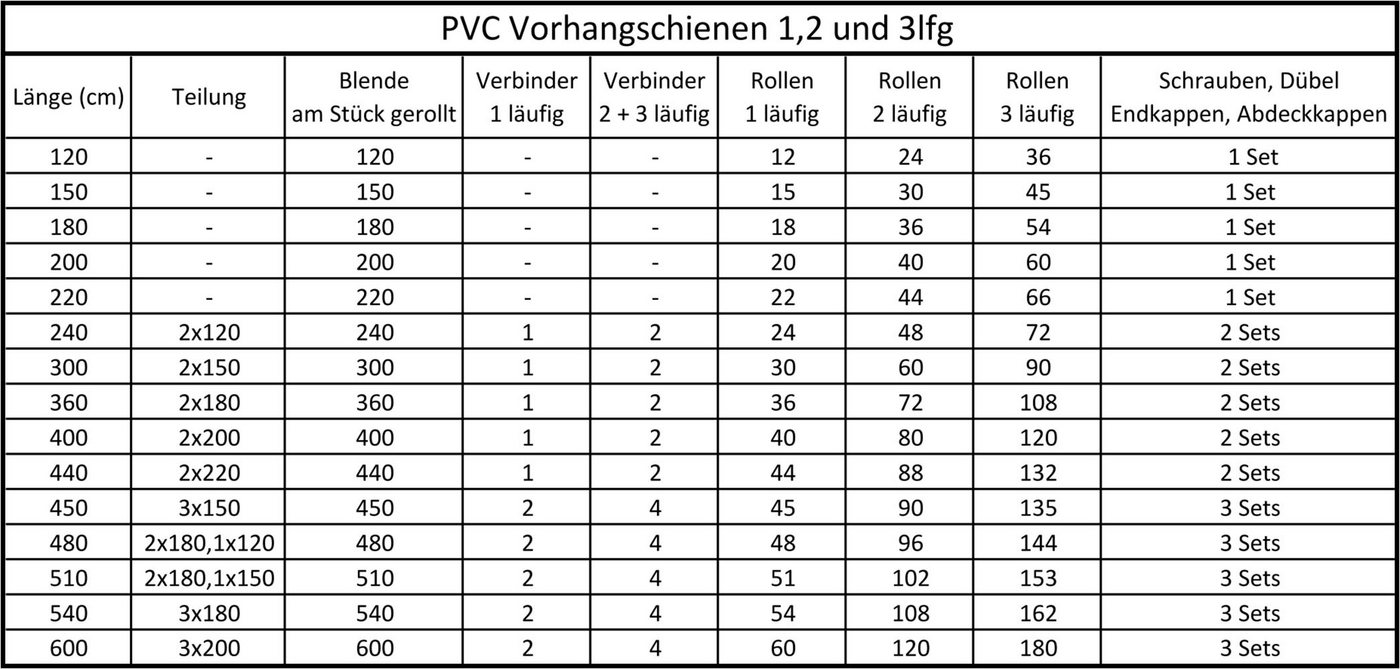 PVC Vorhangschienen 1,2 und 3lfg

| Länge (cm) | Teilung | Blende am Stück gerollt | Verbinder 1 läufig | Verbinder 2 + 3 läufig | Rollen 1 läufig | Rollen 2 läufig | Rollen 3 läufig | Schrauben, Dübel Endkappen, Abdeckkappen |
|---|---|---|---|---|---|---|---|---|
| 120 | - | 120 | - | - | 12 | 24 | 36 | 1 Set |
| 150 | - | 150 | - | - | 15 | 30 | 45 | 1 Set |
| 180 | - | 180 | - | - | 18 | 36 | 54 | 1 Set |
| 200 | - | 200 | - | - | 20 | 40 | 60 | 1 Set |
| 220 | - | 220 | - | - | 22 | 44 | 66 | 1 Set |
| 240 | 2x120 | 240 | 1 | 2 | 24 | 48 | 72 | 2 Sets |
| 300 | 2x150 | 300 | 1 | 2 | 30 | 60 | 90 | 2 Sets |
| 360 | 2x180 | 360 | 1 | 2 | 36 | 72 | 108 | 2 Sets |
| 400 | 2x200 | 400 | 1 | 2 | 40 | 80 | 120 | 2 Sets |
| 440 | 2x220 | 440 | 1 | 2 | 44 | 88 | 132 | 2 Sets |
| 450 | 3x150 | 450 | 2 | 4 | 45 | 90 | 135 | 3 Sets |
| 480 | 2x180,1x120 | 480 | 2 | 4 | 48 | 96 | 144 | 3 Sets |
| 510 | 2x180,1x150 | 510 | 2 | 4 | 51 | 102 | 153 | 3 Sets |
| 540 | 3x180 | 540 | 2 | 4 | 54 | 108 | 162 | 3 Sets |
| 600 | 3x200 | 600 | 2 | 4 | 60 | 120 | 180 | 3 Sets |